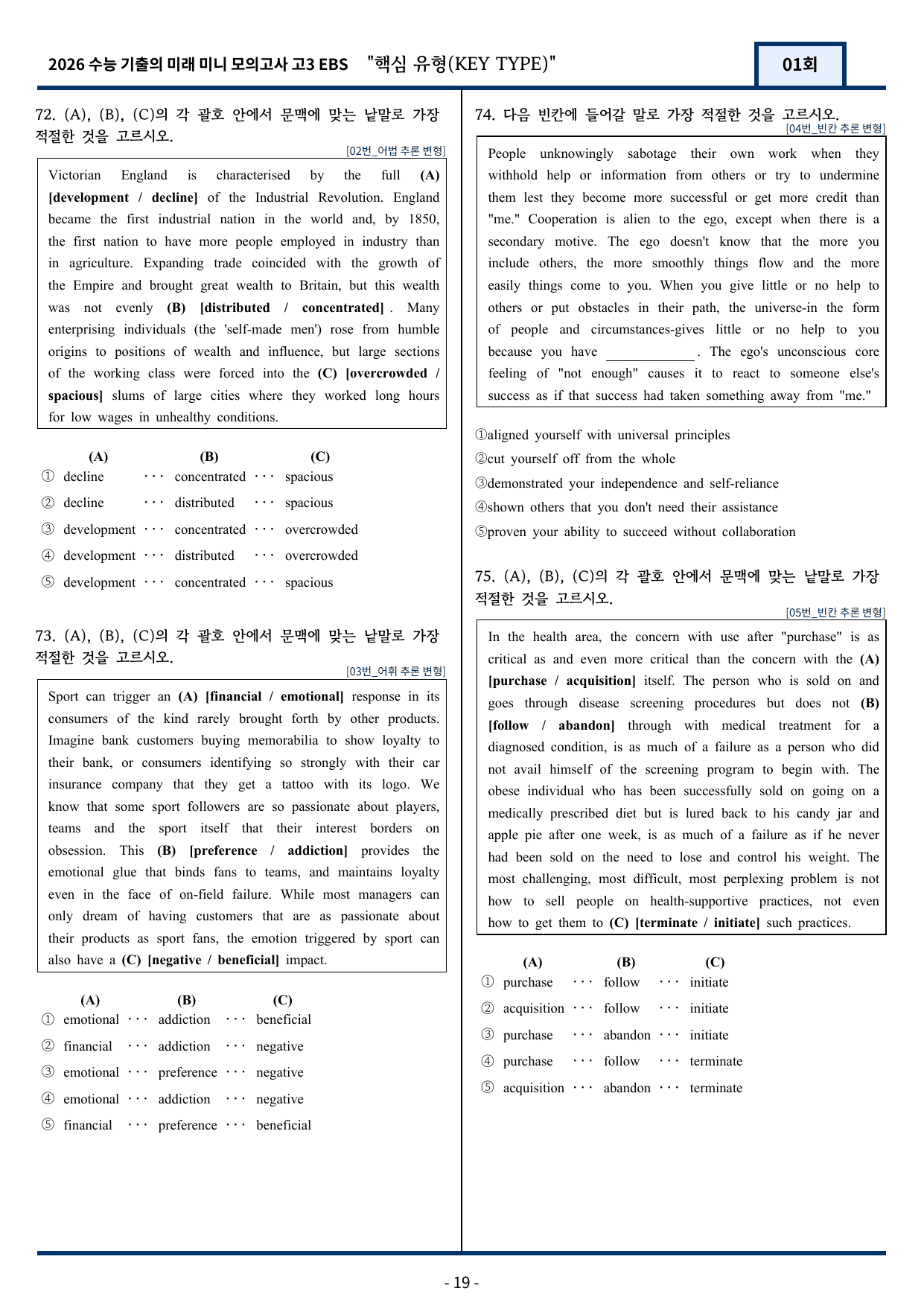 2026 수능 기출의 미래 미니 모의고사 고3 EBS "핵심 유형(KEY TYPE)"

01회

72. (A), (B), (C)의 각 괄호 안에서 문맥에 맞는 낱말로 가장 적절한 것을 고르시오.

[02번_어법 추론 변형]

Victorian England is characterised by the full (A) [development / decline] of the Industrial Revolution. England became the first industrial nation in the world and, by 1850, the first nation to have more people employed in industry than in agriculture. Expanding trade coincided with the growth of the Empire and brought great wealth to Britain, but this wealth was not evenly (B) [distributed / concentrated] . Many enterprising individuals (the 'self-made men') rose from humble origins to positions of wealth and influence, but large sections of the working class were forced into the (C) [overcrowded / spacious] slums of large cities where they worked long hours for low wages in unhealthy conditions.

(A) (B) (C)
① decline ··· concentrated ··· spacious
② decline ··· distributed ··· spacious
③ development ··· concentrated ··· overcrowded
④ development ··· distributed ··· overcrowded
⑤ development ··· concentrated ··· spacious

73. (A), (B), (C)의 각 괄호 안에서 문맥에 맞는 낱말로 가장 적절한 것을 고르시오.

[03번_어휘 추론 변형]

Sport can trigger an (A) [financial / emotional] response in its consumers of the kind rarely brought forth by other products. Imagine bank customers buying memorabilia to show loyalty to their bank, or consumers identifying so strongly with their car insurance company that they get a tattoo with its logo. We know that some sport followers are so passionate about players, teams and the sport itself that their interest borders on obsession. This (B) [preference / addiction] provides the emotional glue that binds fans to teams, and maintains loyalty even in the face of on-field failure. While most managers can only dream of having customers that are as passionate about their products as sport fans, the emotion triggered by sport can also have a (C) [negative / beneficial] impact.

(A) (B) (C)
① emotional ··· addiction ··· beneficial
② financial ··· addiction ··· negative
③ emotional ··· preference ··· negative
④ emotional ··· addiction ··· negative
⑤ financial ··· preference ··· beneficial

74. 다음 빈칸에 들어갈 말로 가장 적절한 것을 고르시오.

[04번_빈칸 추론 변형]

People unknowingly sabotage their own work when they withhold help or information from others or try to undermine them lest they become more successful or get more credit than "me." Cooperation is alien to the ego, except when there is a secondary motive. The ego doesn't know that the more you include others, the more smoothly things flow and the more easily things come to you. When you give little or no help to others or put obstacles in their path, the universe-in the form of people and circumstances-gives little or no help to you because you have ____. The ego's unconscious core feeling of "not enough" causes it to react to someone else's success as if that success had taken something away from "me."

①aligned yourself with universal principles
②cut yourself off from the whole
③demonstrated your independence and self-reliance
④shown others that you don't need their assistance
⑤proven your ability to succeed without collaboration

75. (A), (B), (C)의 각 괄호 안에서 문맥에 맞는 낱말로 가장 적절한 것을 고르시오.

[05번_빈칸 추론 변형]

In the health area, the concern with use after "purchase" is as critical as and even more critical than the concern with the (A) [purchase / acquisition] itself. The person who is sold on and goes through disease screening procedures but does not (B) [follow / abandon] through with medical treatment for a diagnosed condition, is as much of a failure as a person who did not avail himself of the screening program to begin with. The obese individual who has been successfully sold on going on a medically prescribed diet but is lured back to his candy jar and apple pie after one week, is as much of a failure as if he never had been sold on the need to lose and control his weight. The most challenging, most difficult, most perplexing problem is not how to sell people on health-supportive practices, not even how to get them to (C) [terminate / initiate] such practices.

(A) (B) (C)
① purchase ··· follow ··· initiate
② acquisition ··· follow ··· initiate
③ purchase ··· abandon ··· initiate
④ purchase ··· follow ··· terminate
⑤ acquisition ··· abandon ··· terminate

- 19 -